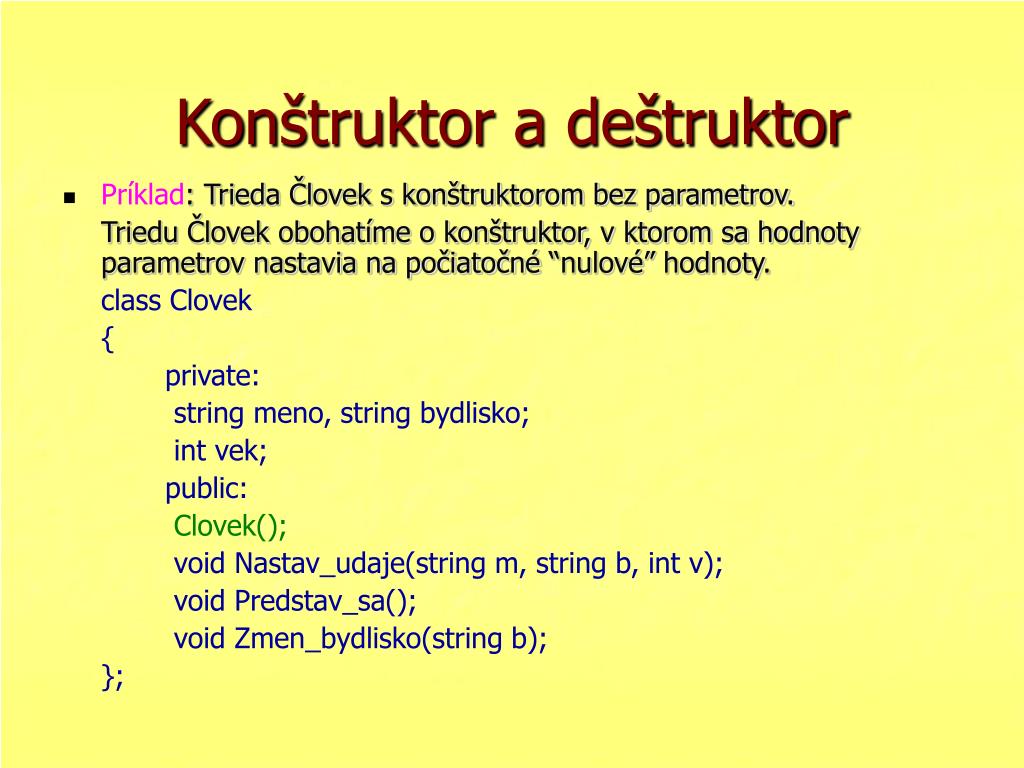 Konštruktor a deštruktor

Príklad: Trieda Človek s konštruktorom bez parametrov.

Triedu Človek obohatíme o konštruktor, v ktorom sa hodnoty parametrov nastavia na počiatočné “nulové” hodnoty.

class Clovek
{
private:
string meno, string bydlisko;
int vek;
public:
Clovek();
void Nastav_udaje(string m, string b, int v);
void Predstav_sa();
void Zmen_bydlisko(string b);
};